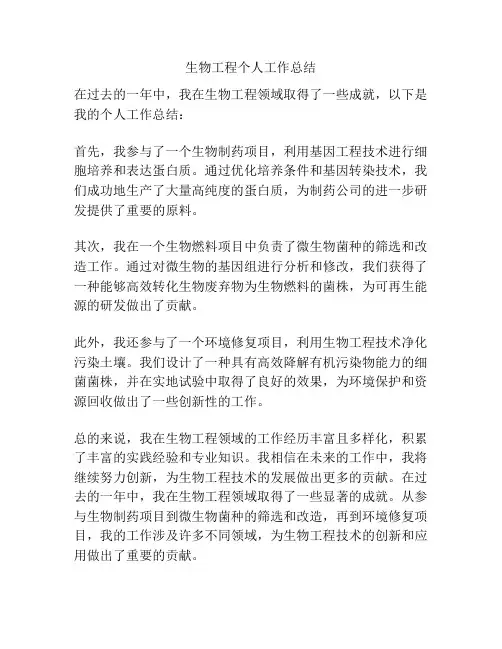 生物工程个人工作总结

在过去的一年中，我在生物工程领域取得了一些成就，以下是我的个人工作总结：

首先，我参与了一个生物制药项目，利用基因工程技术进行细胞培养和表达蛋白质。通过优化培养条件和基因转染技术，我们成功地生产了大量高纯度的蛋白质，为制药公司的进一步研发提供了重要的原料。

其次，我在一个生物燃料项目中负责了微生物菌种的筛选和改造工作。通过对微生物的基因组进行分析和修改，我们获得了一种能够高效转化生物废弃物为生物燃料的菌株，为可再生能源的研发做出了贡献。

此外，我还参与了一个环境修复项目，利用生物工程技术净化污染土壤。我们设计了一种具有高效降解有机污染物能力的细菌菌株，并在实地试验中取得了良好的效果，为环境保护和资源回收做出了一些创新性的工作。

总的来说，我在生物工程领域的工作经历丰富且多样化，积累了丰富的实践经验和专业知识。我相信在未来的工作中，我将继续努力创新，为生物工程技术的发展做出更多的贡献。在过去的一年中，我在生物工程领域取得了一些显著的成就。从参与生物制药项目到微生物菌种的筛选和改造，再到环境修复项目，我的工作涉及许多不同领域，为生物工程技术的创新和应用做出了重要的贡献。